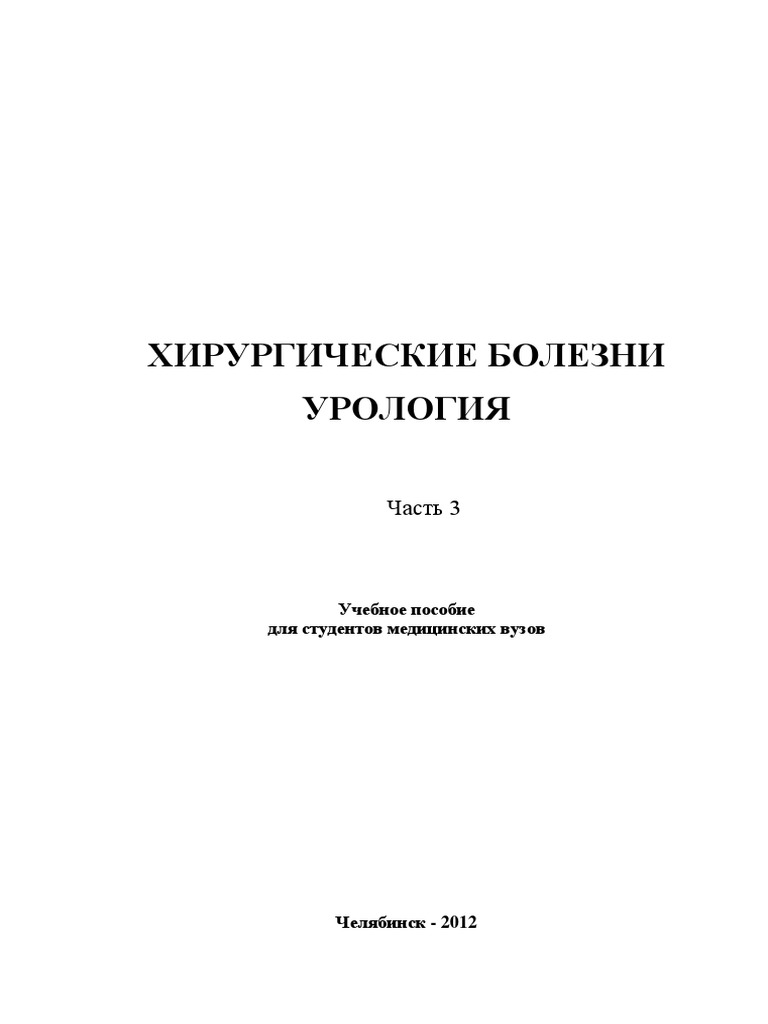 ХИРУРГИЧЕСКИЕ БОЛЕЗНИ
УРОЛОГИЯ

Часть 3

Учебное пособие
для студентов медицинских вузов

Челябинск - 2012